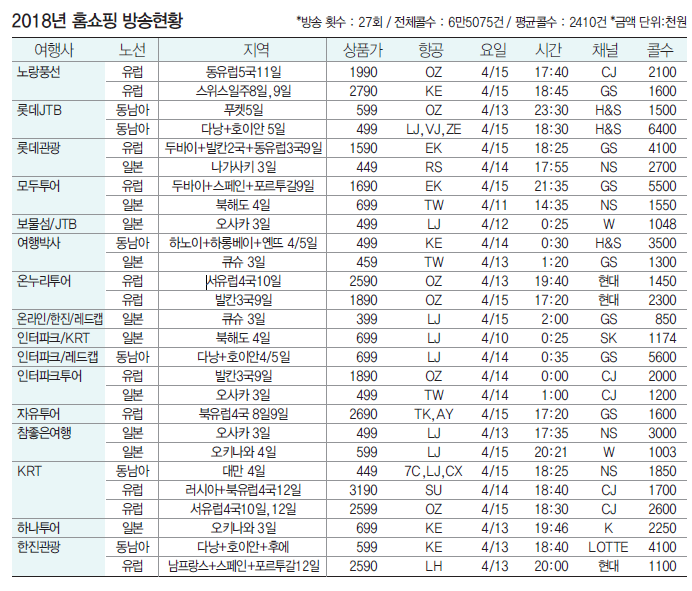 2018년 홈쇼핑 방송현황

*방송 횟수 : 27회 / 전체콜수 : 6만5075건 / 평균콜수 : 2410건 *금액 단위:천원

| 여행사 | 노선 | 지역 | 상품가 | 항공 | 요일 | 시간 | 채널 | 콜수 |
|---|---|---|---|---|---|---|---|---|
| 노랑풍선 | 유럽 | 동유럽5국11일 | 1990 | OZ | 4/15 | 17:40 | CJ | 2100 |
| | 유럽 | 스위스일주8일, 9일 | 2790 | KE | 4/15 | 18:45 | GS | 1600 |
| 롯데JTB | 동남아 | 푸켓5일 | 599 | OZ | 4/13 | 23:30 | H&S | 1500 |
| | 동남아 | 다낭+호이안 5일 | 499 | LJ, VJ, ZE | 4/15 | 18:30 | H&S | 6400 |
| 롯데관광 | 유럽 | 두바이+발칸2국+동유럽3국9일 | 1590 | EK | 4/15 | 18:25 | GS | 4100 |
| | 일본 | 나가사키 3일 | 449 | RS | 4/14 | 17:55 | NS | 2700 |
| 모두투어 | 유럽 | 두바이+스페인+포르투갈9일 | 1690 | EK | 4/15 | 21:35 | GS | 5500 |
| | 일본 | 북해도 4일 | 699 | TW | 4/11 | 14:35 | NS | 1550 |
| 보물섬/JTB | 일본 | 오사카 3일 | 499 | LJ | 4/12 | 0:25 | W | 1048 |
| 여행박사 | 동남아 | 하노이+하롱베이+옌뜨 4/5일 | 499 | KE | 4/14 | 0:30 | H&S | 3500 |
| | 일본 | 큐슈 3일 | 459 | TW | 4/13 | 1:20 | GS | 1300 |
| 온누리투어 | 유럽 | 서유럽4국10일 | 2590 | OZ | 4/13 | 19:40 | 현대 | 1450 |
| | 유럽 | 발칸3국9일 | 1890 | OZ | 4/15 | 17:20 | 현대 | 2300 |
| 온라인/한진/레드캡 | 일본 | 큐슈 3일 | 399 | LJ | 4/15 | 2:00 | GS | 850 |
| 인터파크/KRT | 일본 | 북해도 4일 | 699 | LJ | 4/10 | 0:25 | SK | 1174 |
| 인터파크/레드캡 | 동남아 | 다낭+호이안4/5일 | 699 | LJ | 4/14 | 0:35 | GS | 5600 |
| 인터파크투어 | 유럽 | 발칸3국9일 | 1890 | OZ | 4/14 | 0:00 | CJ | 2000 |
| | 일본 | 오사카 3일 | 499 | TW | 4/14 | 1:00 | CJ | 1200 |
| 자유투어 | 유럽 | 북유럽4국 8일9일 | 2690 | TK, AY | 4/15 | 17:20 | GS | 1600 |
| 참좋은여행 | 일본 | 오사카 3일 | 499 | LJ | 4/13 | 17:35 | NS | 3000 |
| | 일본 | 오키나와 4일 | 599 | LJ | 4/15 | 20:21 | W | 1003 |
| KRT | 동남아 | 대만 4일 | 449 | 7C, LJ, CX | 4/15 | 18:25 | NS | 1850 |
| | 유럽 | 러시아+북유럽4국12일 | 3190 | SU | 4/14 | 18:40 | CJ | 1700 |
| | 유럽 | 서유럽4국10일, 12일 | 2599 | OZ | 4/15 | 18:30 | CJ | 2600 |
| 하나투어 | 일본 | 오키나와 3일 | 699 | KE | 4/13 | 19:46 | K | 2250 |
| 한진관광 | 동남아 | 다낭+호이안+후에 | 599 | KE | 4/13 | 18:40 | LOTTE | 4100 |
| | 유럽 | 남프랑스+스페인+포르투갈12일 | 2590 | LH | 4/13 | 20:00 | 현대 | 1100 |